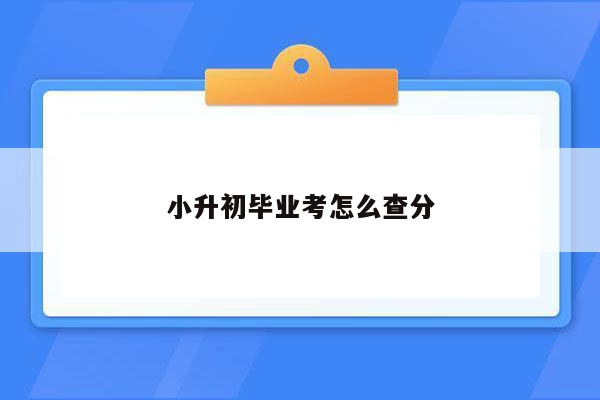 小升初毕业考怎么查分